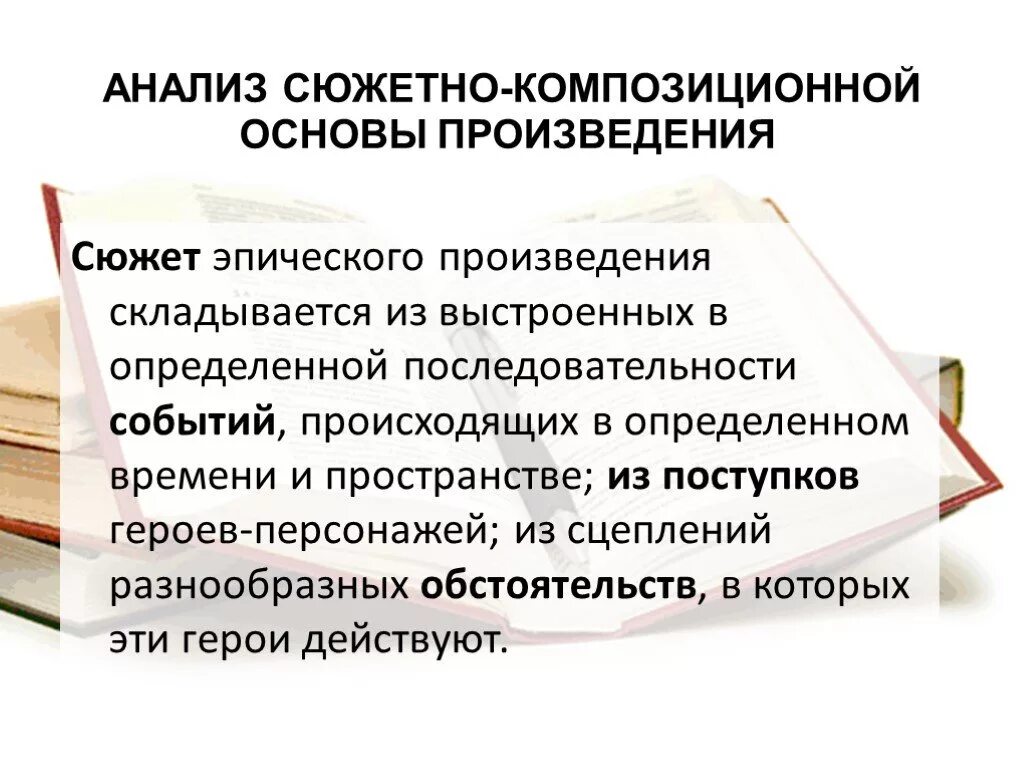 АНАЛИЗ СЮЖЕТНО-КОМПОЗИЦИОННОЙ ОСНОВЫ ПРОИЗВЕДЕНИЯ

Сюжет эпического произведения складывается из выстроенных в определенной последовательности событий, происходящих в определенном времени и пространстве; из поступков героев-персонажей; из сцеплений разнообразных обстоятельств, в которых эти герои действуют.